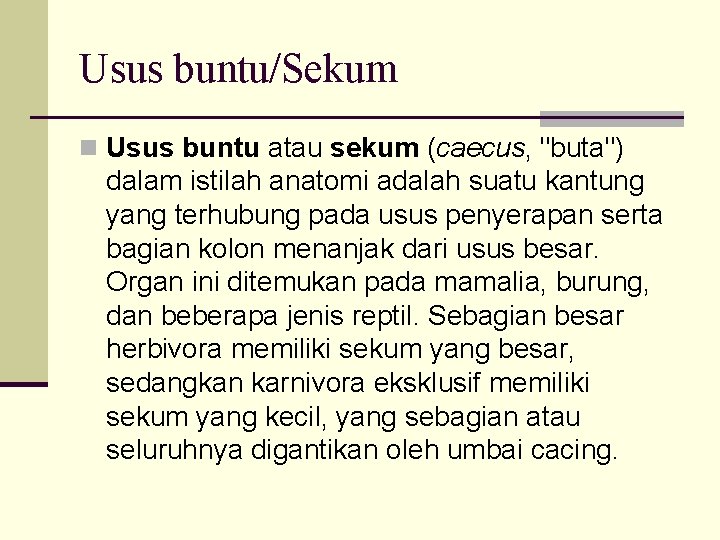 Usus buntu/Sekum

• Usus buntu atau sekum (caecus, "buta") dalam istilah anatomi adalah suatu kantung yang terhubung pada usus penyerapan serta bagian kolon menanjak dari usus besar. Organ ini ditemukan pada mamalia, burung, dan beberapa jenis reptil. Sebagian besar herbivora memiliki sekum yang besar, sedangkan karnivora eksklusif memiliki sekum yang kecil, yang sebagian atau seluruhnya digantikan oleh umbai cacing.